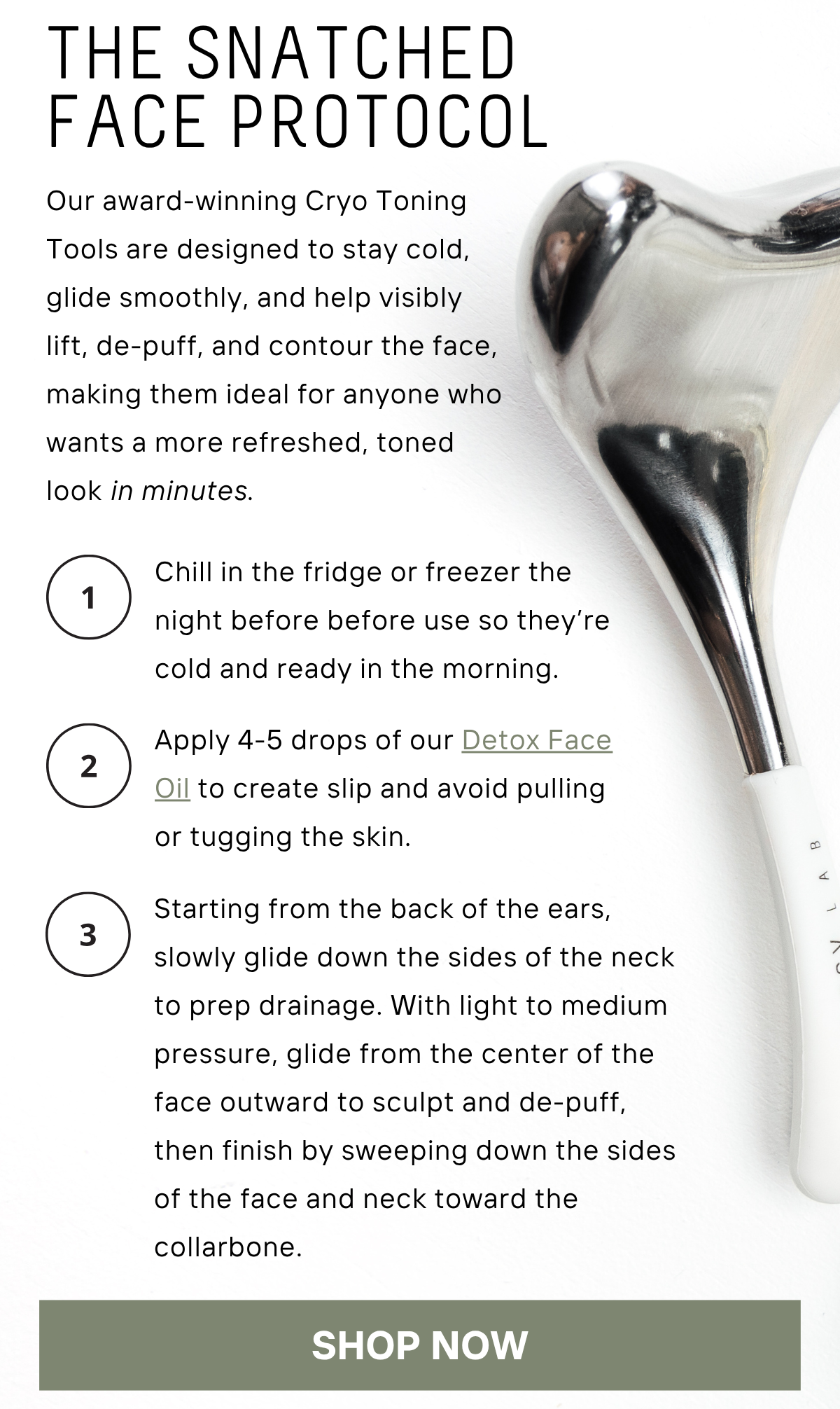 THE SNATCHED FACE PROTOCOL

Our award-winning Cryo Toning Tools are designed to stay cold, glide smoothly, and help visibly lift, de-puff, and contour the face, making them ideal for anyone who wants a more refreshed, toned look in minutes.

1

Chill in the fridge or freezer the night before before use so they're cold and ready in the morning.

2

Apply 4-5 drops of our Detox Face Oil to create slip and avoid pulling or tugging the skin.

3

Starting from the back of the ears, slowly glide down the sides of the neck to prep drainage. With light to medium pressure, glide from the center of the face outward to sculpt and de-puff, then finish by sweeping down the sides of the face and neck toward the collarbone.

SHOP NOW